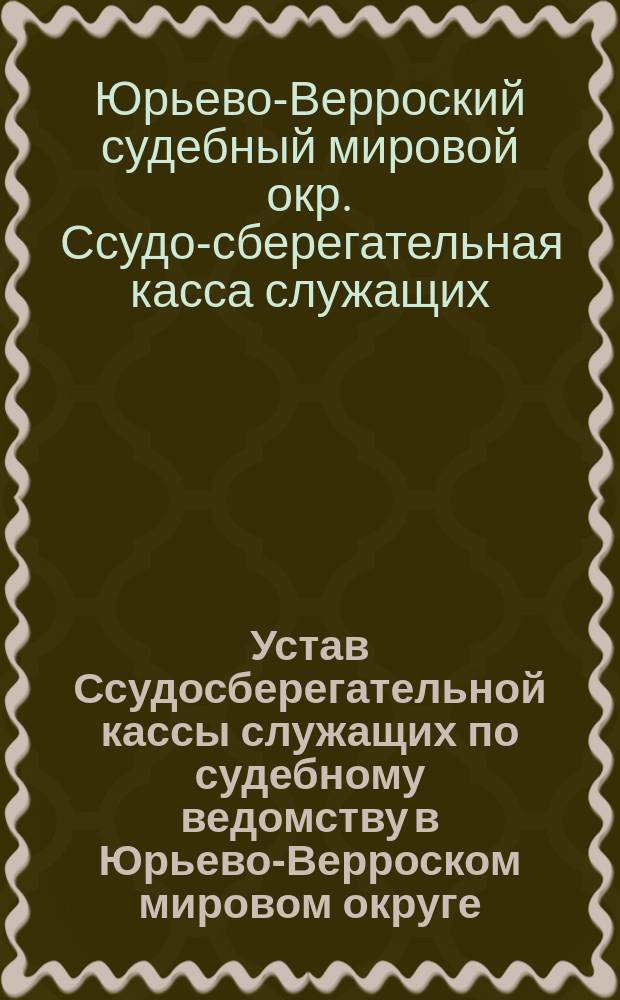 Юрьево-Верроский судебный мировой окр. Ссудо-сберегательная касса служащих

Устав Ссудосберегательной кассы служащих по судебному ведомству в Юрьево-Верроском мировом округе